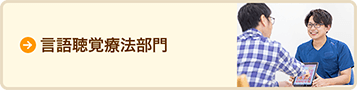 言語聴覚療法部門